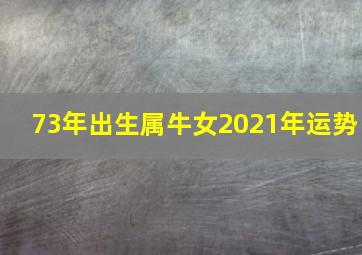 73年出生属牛女2021年运势